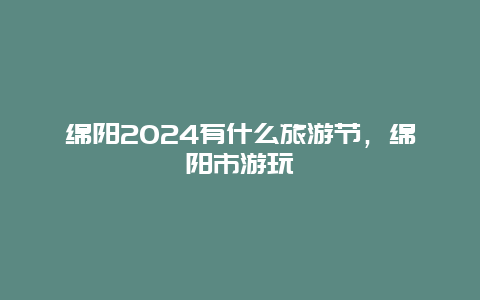 绵阳2024有什么旅游节，绵阳市游玩